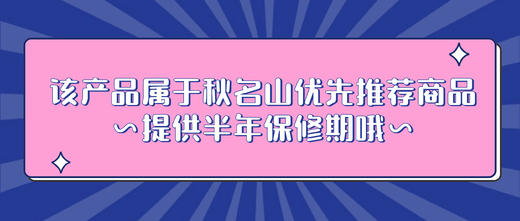 该产品属于秋名山优先推荐商品
~提供半年保修期哦~